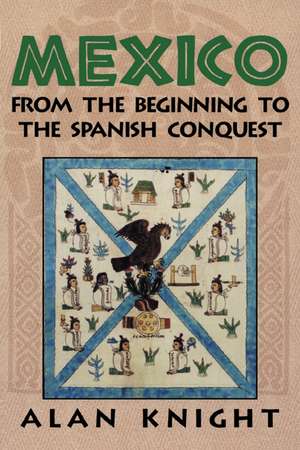 MEXICO
FROM THE BEGINNING TO THE SPANISH CONQUEST

ALAN KNIGHT